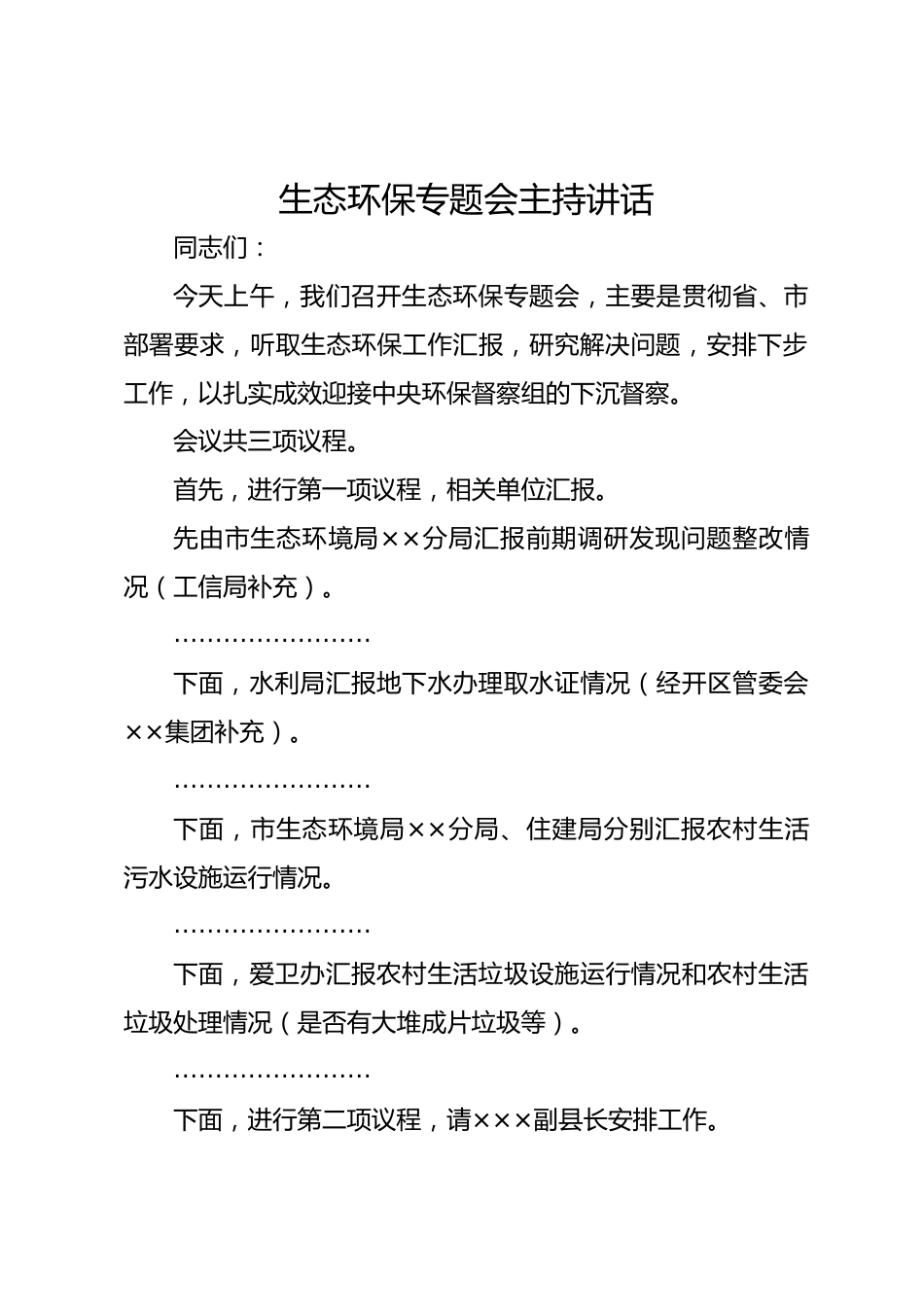 生态环保专题会主持讲话

同志们：

今天上午，我们召开生态环保专题会，主要是贯彻省、市部署要求，听取生态环保工作汇报，研究解决问题，安排下步工作，以扎实成效迎接中央环保督察组的下沉督察。

会议共三项议程。

首先，进行第一项议程，相关单位汇报。

先由市生态环境局××分局汇报前期调研发现问题整改情况（工信局补充）。

……………………

下面，水利局汇报地下水办理取水证情况（经开区管委会××集团补充）。

……………………

下面，市生态环境局××分局、住建局分别汇报农村生活污水设施运行情况。

……………………

下面，爱卫办汇报农村生活垃圾设施运行情况和农村生活垃圾处理情况（是否有大堆成片垃圾等）。

……………………

下面，进行第二项议程，请×××副县长安排工作。